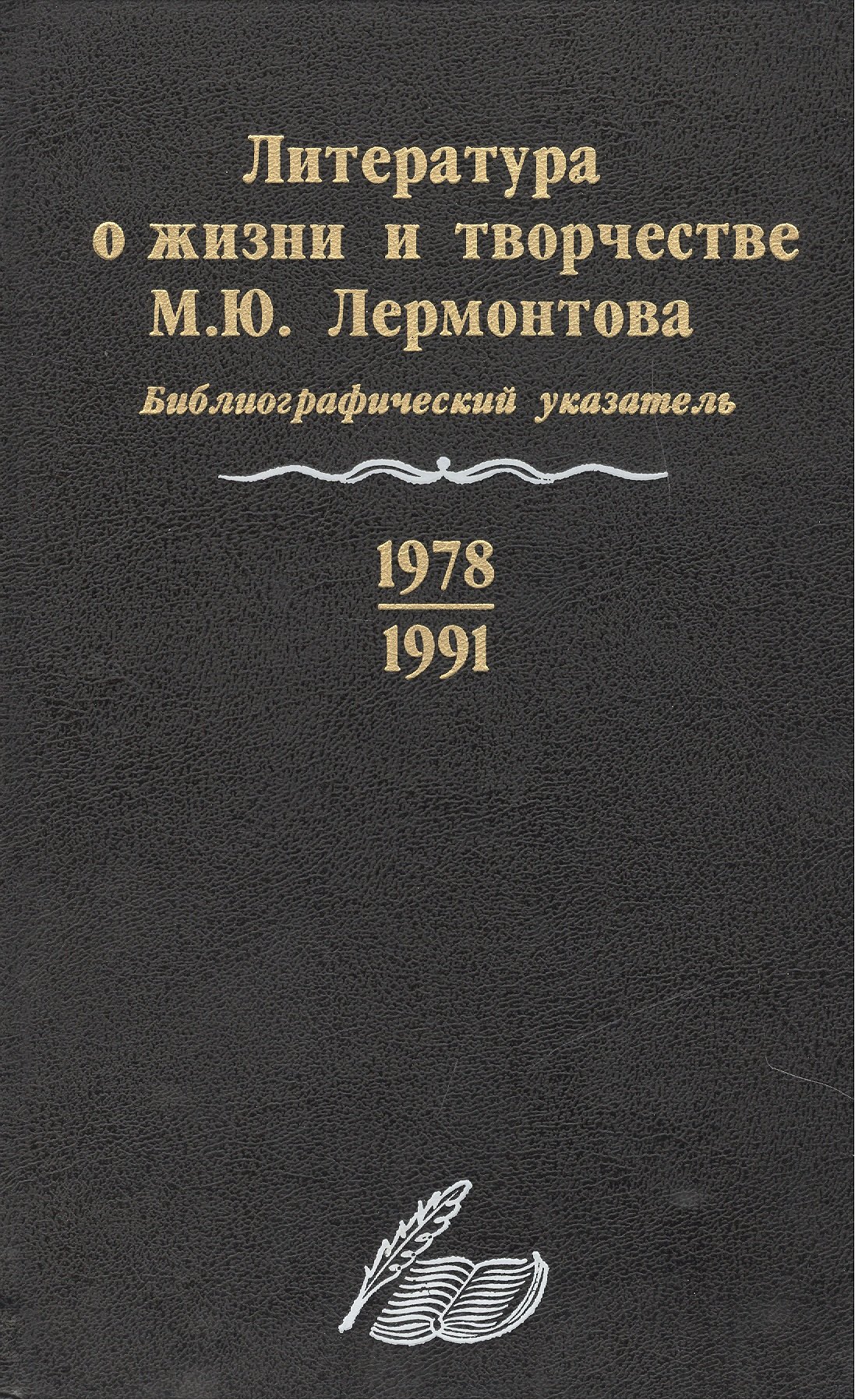 Литература
о жизни и творчестве
М.Ю. Лермонтова

Библиографический указатель

1978
1991